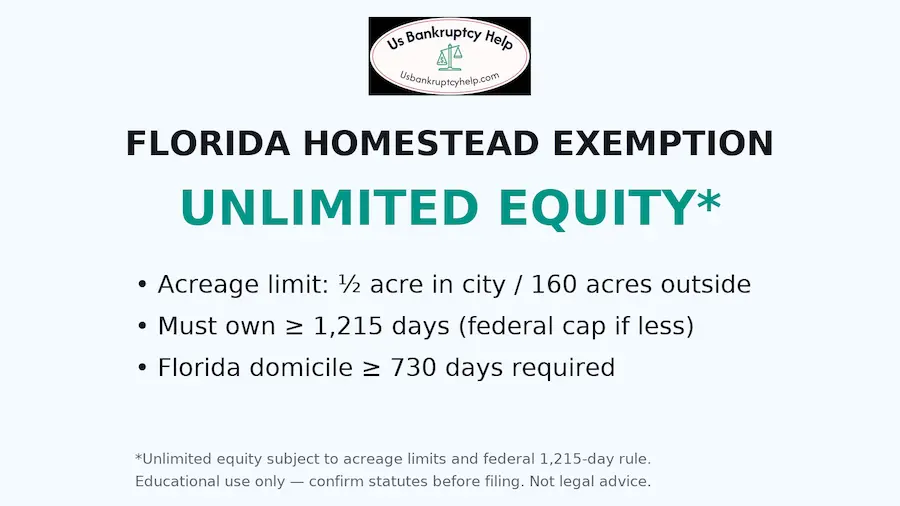 Us Bankruptcy Help
Usbankruptcyhelp.com

FLORIDA HOMESTEAD EXEMPTION

UNLIMITED EQUITY*

• Acreage limit: ½ acre in city / 160 acres outside
• Must own ≥ 1,215 days (federal cap if less)
• Florida domicile ≥ 730 days required

*Unlimited equity subject to acreage limits and federal 1,215-day rule.
Educational use only — confirm statutes before filing. Not legal advice.